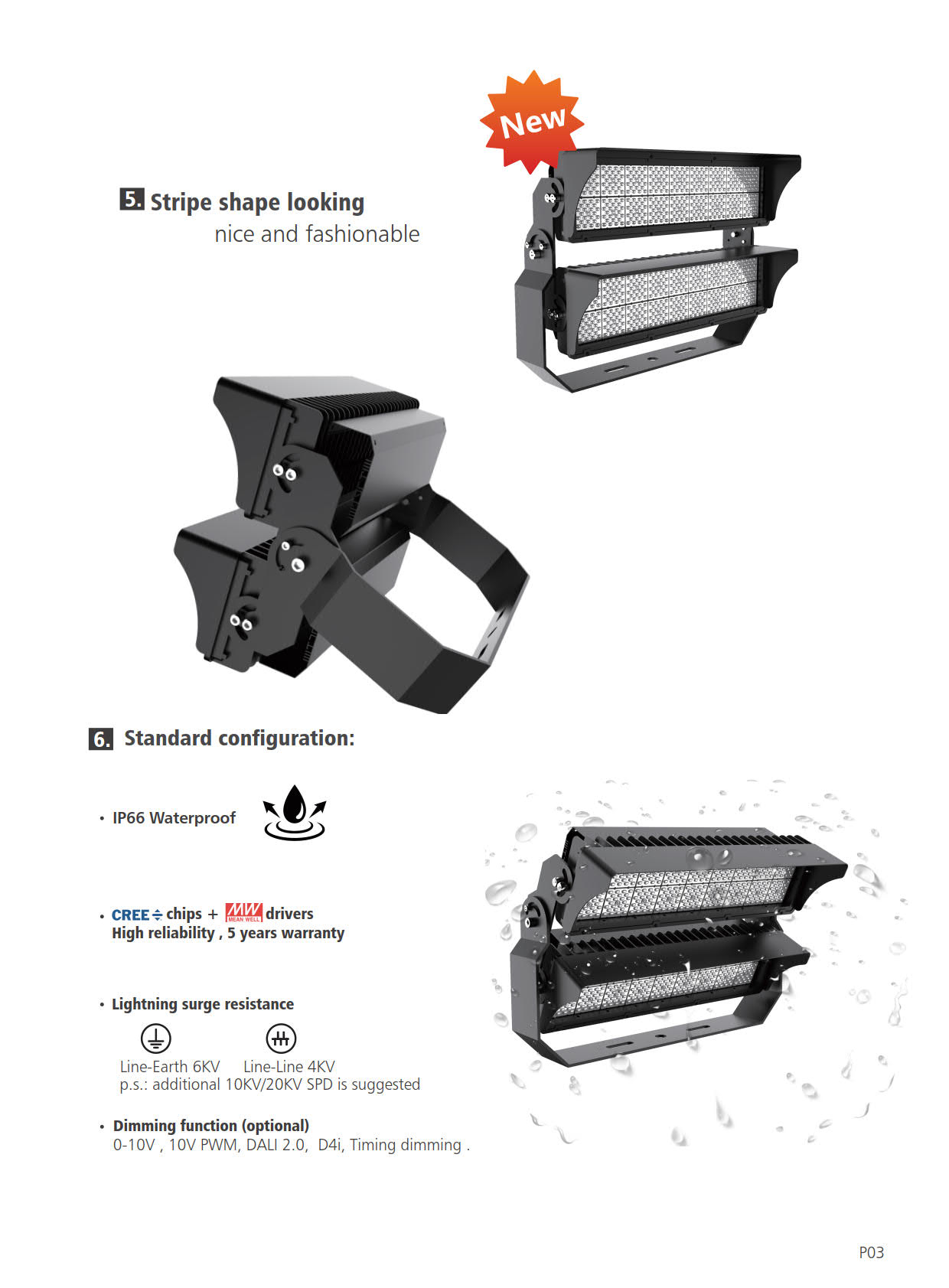 New

5. Stripe shape looking
nice and fashionable

6. Standard configuration:

• IP66 Waterproof

• CREE chips + MW MEAN WELL drivers
High reliability , 5 years warranty

• Lightning surge resistance

Line-Earth 6KV Line-Line 4KV
p.s.: additional 10KV/20KV SPD is suggested

• Dimming function (optional)
0-10V , 10V PWM, DALI 2.0, D4i, Timing dimming .

P03